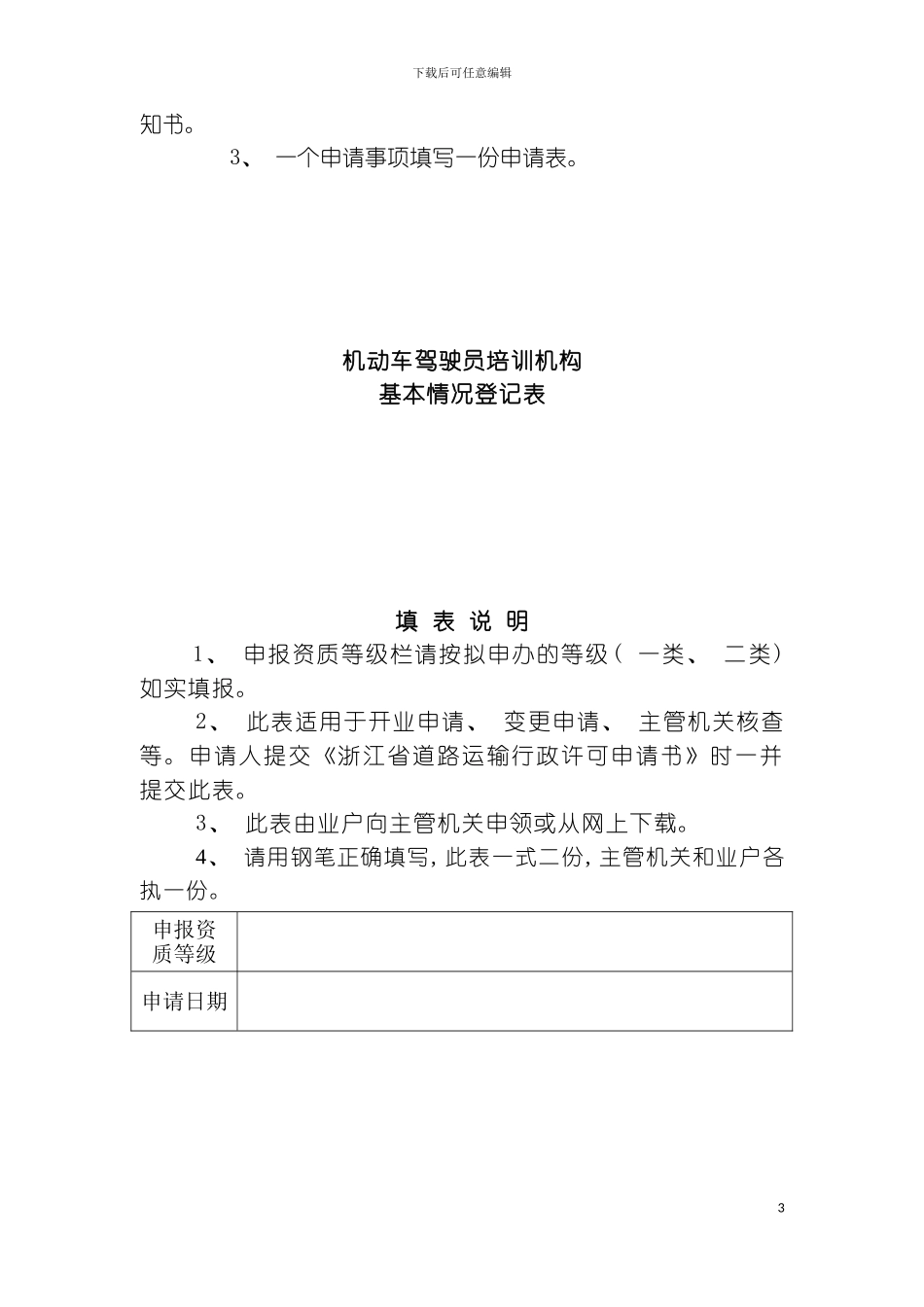 下载后可任意编辑

知书。

3、 一个申请事项填写一份申请表。

机动车驾驶员培训机构
基本情况登记表

填 表 说 明

1、 申报资质等级栏请按拟申办的等级（ 一类、 二类）如实填报。

2、 此表适用于开业申请、 变更申请、 主管机关核查等。申请人提交《浙江省道路运输行政许可申请书》时一并提交此表。

3、 此表由业户向主管机关申领或从网上下载。

4、 请用钢笔正确填写，此表一式二份，主管机关和业户各执一份。

| 申报资质等级 |  |
|---|---|
| 申请日期 |  |

3